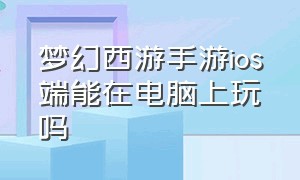 梦幻西游手游ios端能在电脑上玩吗